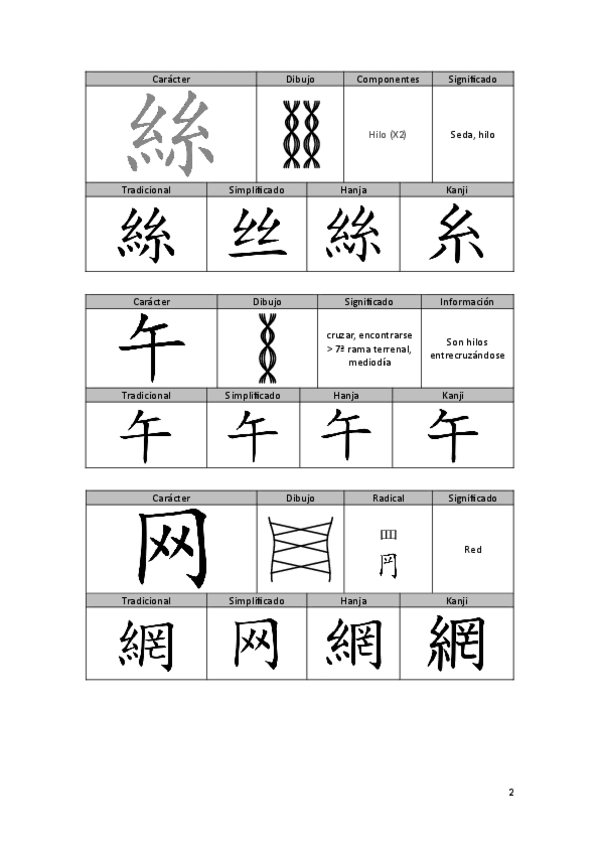 | Carácter | Dibujo | Componentes | Significado |
|---|---|---|---|
| 絲 | | Hilo (X2) | Seda, hilo |

| Tradicional | Simplificado | Hanja | Kanji |
|---|---|---|---|
| 絲 | 丝 | 絲 | 糸 |

| Carácter | Dibujo | Significado | Información |
|---|---|---|---|
| 午 | | cruzar, encontrarse > 7ª rama terrenal, mediodía | Son hilos entrecruzándose |

| Tradicional | Simplificado | Hanja | Kanji |
|---|---|---|---|
| 午 | 午 | 午 | 午 |

| Carácter | Dibujo | Radical | Significado |
|---|---|---|---|
| 网 | | 罒 冂 | Red |

| Tradicional | Simplificado | Hanja | Kanji |
|---|---|---|---|
| 網 | 网 | 網 | 網 |

2